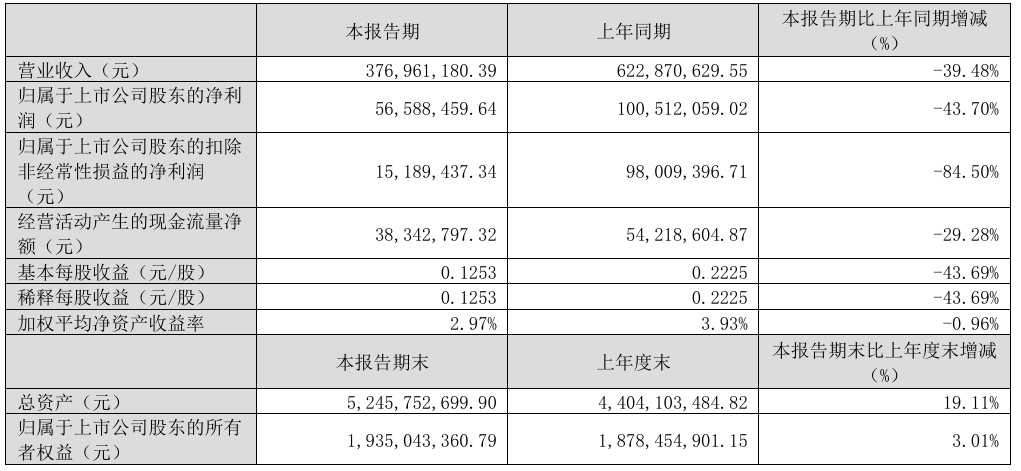 |  | 本报告期 | 上年同期 | 本报告期比上年同期增减（%） |
|---|---|---|---|
| 营业收入（元） | 376,961,180.39 | 622,870,629.55 | -39.48% |
| 归属于上市公司股东的净利润（元） | 56,588,459.64 | 100,512,059.02 | -43.70% |
| 归属于上市公司股东的扣除非经常性损益的净利润（元） | 15,189,437.34 | 98,009,396.71 | -84.50% |
| 经营活动产生的现金流量净额（元） | 38,342,797.32 | 54,218,604.87 | -29.28% |
| 基本每股收益（元/股） | 0.1253 | 0.2225 | -43.69% |
| 稀释每股收益（元/股） | 0.1253 | 0.2225 | -43.69% |
| 加权平均净资产收益率 | 2.97% | 3.93% | -0.96% |
|  | 本报告期末 | 上年度末 | 本报告期末比上年度末增减（%） |
| 总资产（元） | 5,245,752,699.90 | 4,404,103,484.82 | 19.11% |
| 归属于上市公司股东的所有者权益（元） | 1,935,043,360.79 | 1,878,454,901.15 | 3.01% |